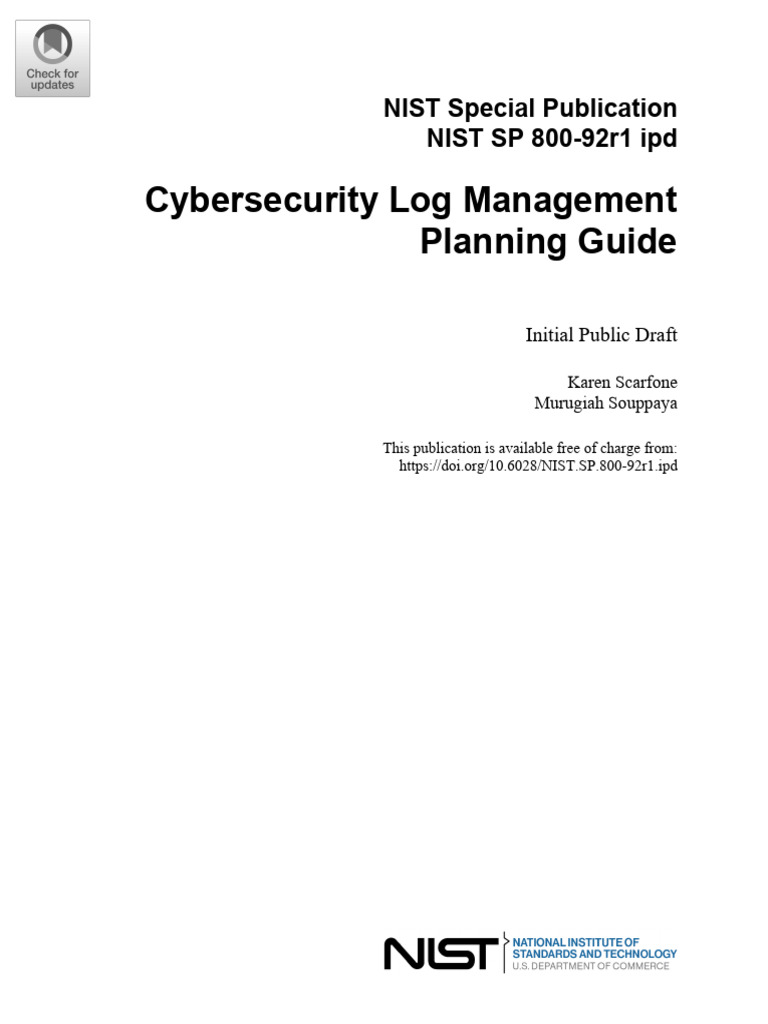 Check for updates

NIST Special Publication
NIST SP 800-92r1 ipd

Cybersecurity Log Management Planning Guide

Initial Public Draft

Karen Scarfone
Murugiah Souppaya

This publication is available free of charge from:
https://doi.org/10.6028/NIST.SP.800-92r1.ipd

NIST NATIONAL INSTITUTE OF STANDARDS AND TECHNOLOGY
U.S. DEPARTMENT OF COMMERCE